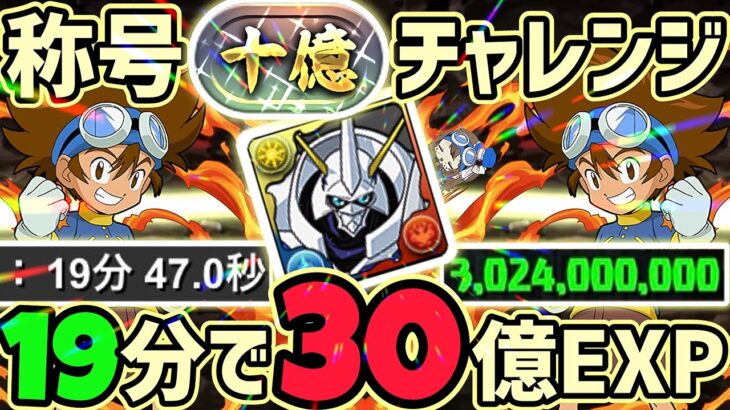 称号 十億 チャレンジ

: 19分 47.0秒

3,024,000,000

19分で30億EXP